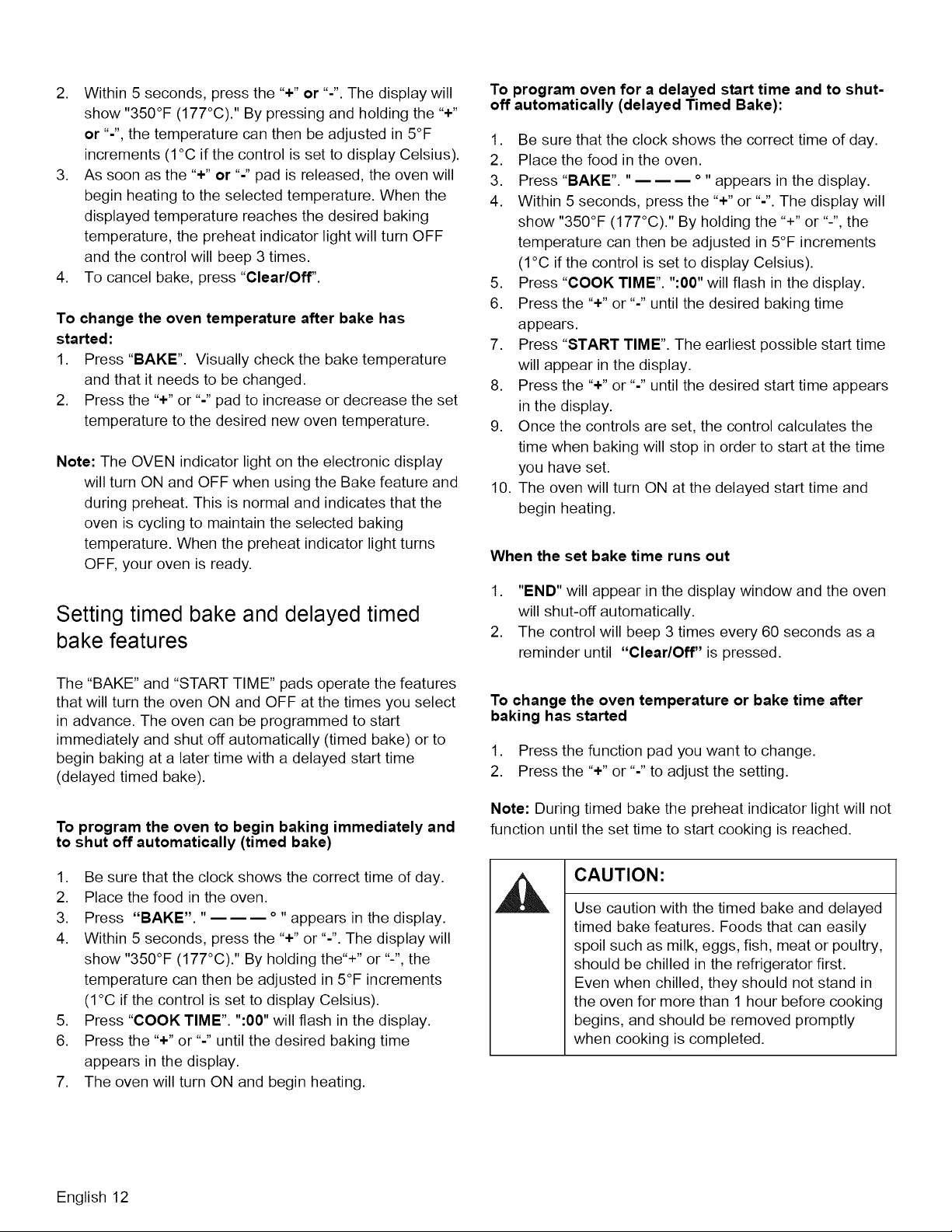 2. Within 5 seconds, press the "+" or "-". The display will show "350°F (177°C)." By pressing and holding the "+" or "-", the temperature can then be adjusted in 5°F increments (1°C if the control is set to display Celsius).
3. As soon as the "+" or "-" pad is released, the oven will begin heating to the selected temperature. When the displayed temperature reaches the desired baking temperature, the preheat indicator light will turn OFF and the control will beep 3 times.
4. To cancel bake, press "Clear/Off".

To change the oven temperature after bake has started:
1. Press "BAKE". Visually check the bake temperature and that it needs to be changed.
2. Press the "+" or "-" pad to increase or decrease the set temperature to the desired new oven temperature.

Note: The OVEN indicator light on the electronic display will turn ON and OFF when using the Bake feature and during preheat. This is normal and indicates that the oven is cycling to maintain the selected baking temperature. When the preheat indicator light turns OFF, your oven is ready.

Setting timed bake and delayed timed bake features

The "BAKE" and "START TIME" pads operate the features that will turn the oven ON and OFF at the times you select in advance. The oven can be programmed to start immediately and shut off automatically (timed bake) or to begin baking at a later time with a delayed start time (delayed timed bake).

To program the oven to begin baking immediately and to shut off automatically (timed bake)

1. Be sure that the clock shows the correct time of day.
2. Place the food in the oven.
3. Press "BAKE". " — — — ° " appears in the display.
4. Within 5 seconds, press the "+" or "-". The display will show "350°F (177°C)." By holding the"+" or "-", the temperature can then be adjusted in 5°F increments (1°C if the control is set to display Celsius).
5. Press "COOK TIME". ":00" will flash in the display.
6. Press the "+" or "-" until the desired baking time appears in the display.
7. The oven will turn ON and begin heating.

To program oven for a delayed start time and to shut-off automatically (delayed Timed Bake):

1. Be sure that the clock shows the correct time of day.
2. Place the food in the oven.
3. Press "BAKE". " — — — ° " appears in the display.
4. Within 5 seconds, press the "+" or "-". The display will show "350°F (177°C)." By holding the "+" or "-", the temperature can then be adjusted in 5°F increments (1°C if the control is set to display Celsius).
5. Press "COOK TIME". ":00" will flash in the display.
6. Press the "+" or "-" until the desired baking time appears.
7. Press "START TIME". The earliest possible start time will appear in the display.
8. Press the "+" or "-" until the desired start time appears in the display.
9. Once the controls are set, the control calculates the time when baking will stop in order to start at the time you have set.
10. The oven will turn ON at the delayed start time and begin heating.

When the set bake time runs out

1. "END" will appear in the display window and the oven will shut-off automatically.
2. The control will beep 3 times every 60 seconds as a reminder until "Clear/Off" is pressed.

To change the oven temperature or bake time after baking has started

1. Press the function pad you want to change.
2. Press the "+" or "-" to adjust the setting.

Note: During timed bake the preheat indicator light will not function until the set time to start cooking is reached.

CAUTION:

Use caution with the timed bake and delayed timed bake features. Foods that can easily spoil such as milk, eggs, fish, meat or poultry, should be chilled in the refrigerator first. Even when chilled, they should not stand in the oven for more than 1 hour before cooking begins, and should be removed promptly when cooking is completed.

English 12